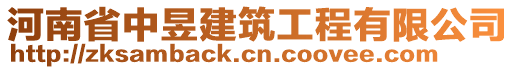 河南省中昱建筑工程有限公司
http://zksamback.cn.coovee.com